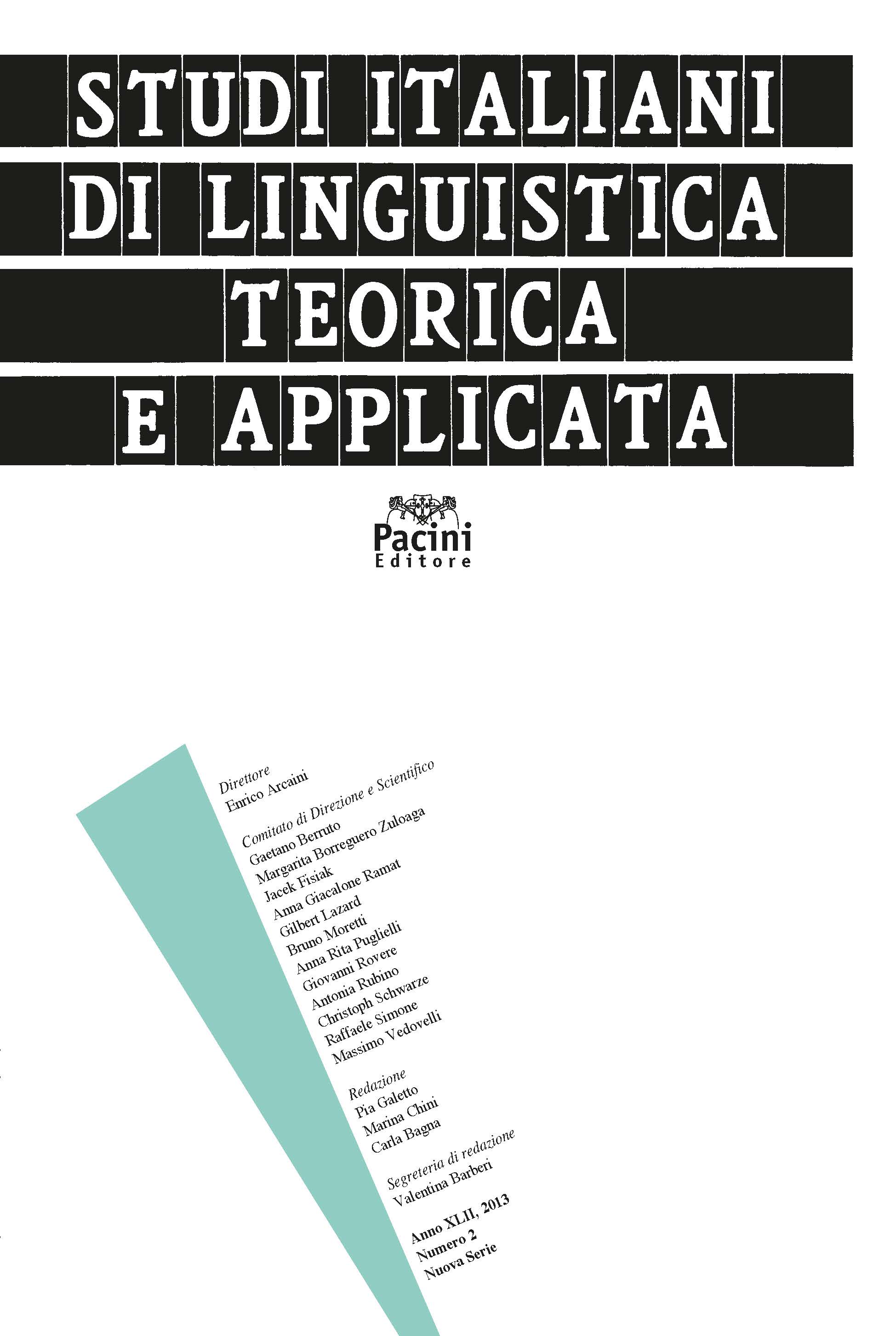 STUDI ITALIANI
DI LINGUISTICA
TEORICA
E APPLICATA

Pacini
Editore

Direttore
Enrico Arcaini

Comitato di Direzione e Scientifico
Gaetano Berruto
Margarita Borreguero Zuloaga
Jacek Fisiak
Anna Giacalone Ramat
Gilbert Lazard
Bruno Moretti
Anna Rita Puglielli
Giovanni Rovere
Antonia Rubino
Christoph Schwarze
Raffaele Simone
Massimo Vedovelli

Redazione
Pia Galetto
Marina Chini
Carla Bagna

Segreteria di redazione
Valentina Barberi

Anno XLII, 2013
Numero 2
Nuova Serie